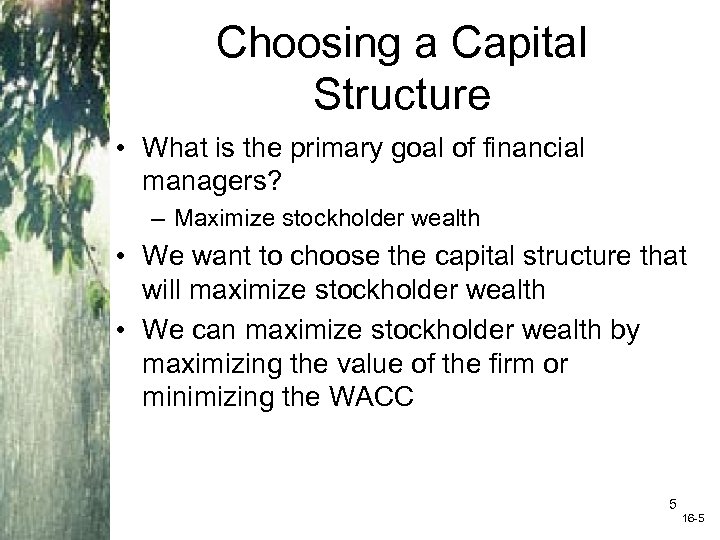 Choosing a Capital Structure

• What is the primary goal of financial managers?
– Maximize stockholder wealth
• We want to choose the capital structure that will maximize stockholder wealth
• We can maximize stockholder wealth by maximizing the value of the firm or minimizing the WACC

5
16-5